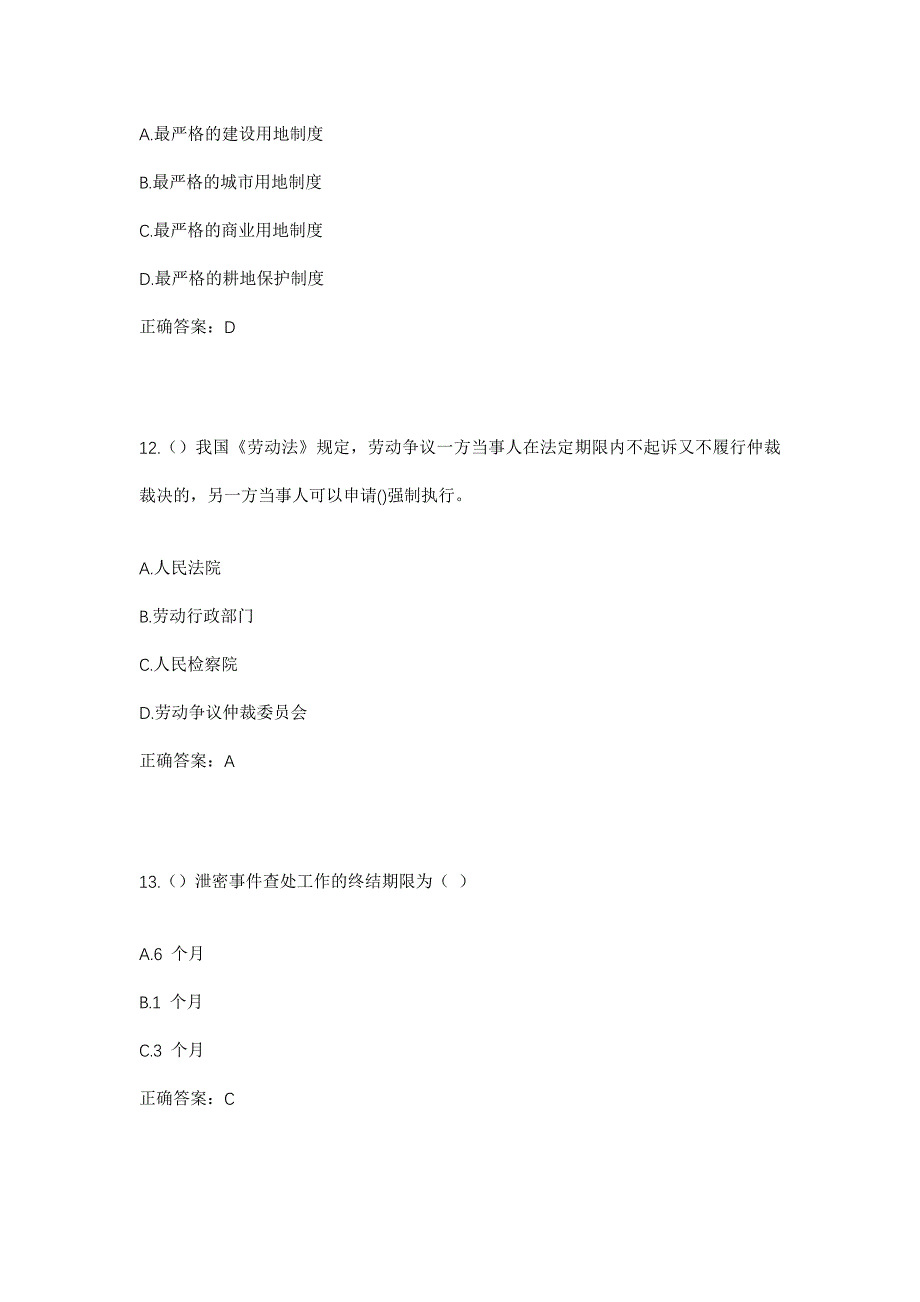 A.最严格的建设用地制度

B.最严格的城市用地制度

C.最严格的商业用地制度

D.最严格的耕地保护制度

正确答案：D

12.（）我国《劳动法》规定，劳动争议一方当事人在法定期限内不起诉又不履行仲裁裁决的，另一方当事人可以申请()强制执行。

A.人民法院

B.劳动行政部门

C.人民检察院

D.劳动争议仲裁委员会

正确答案：A

13.（）泄密事件查处工作的终结期限为（ ）

A.6 个月

B.1 个月

C.3 个月

正确答案：C